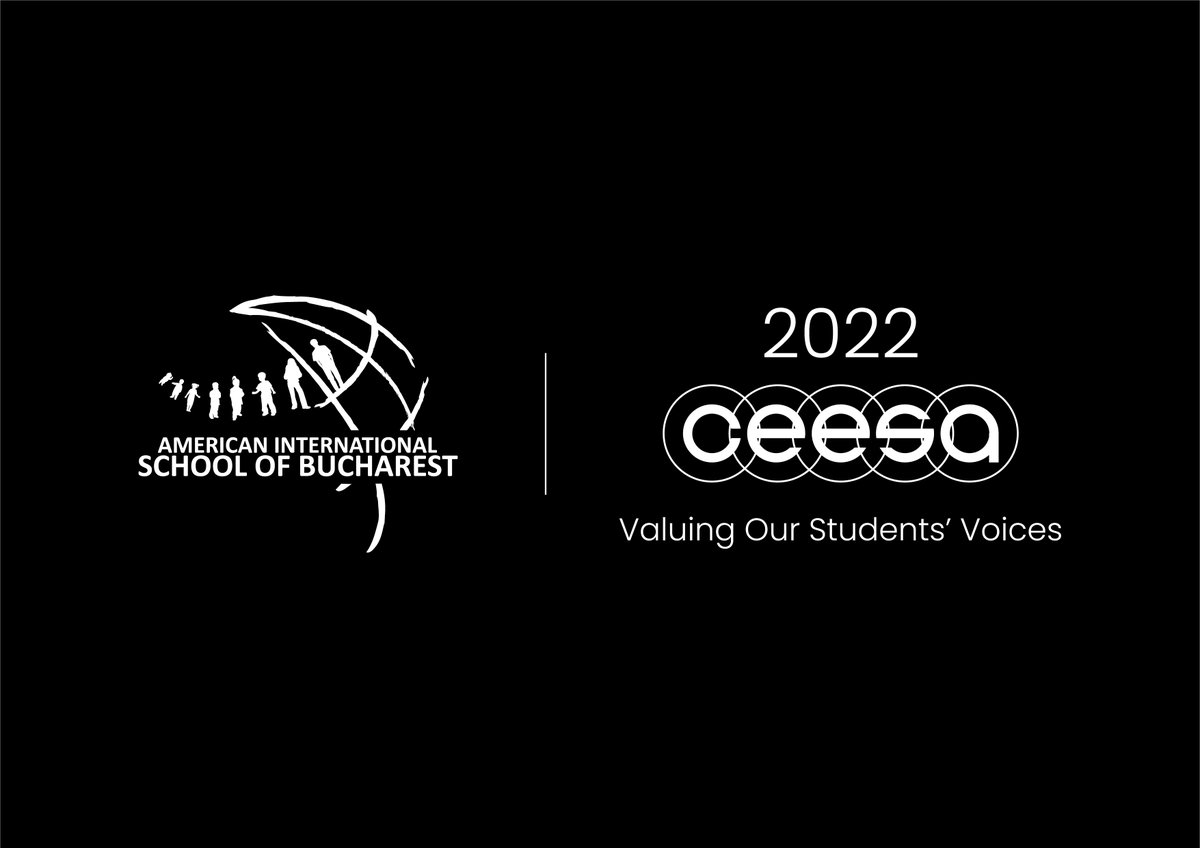 AMERICAN INTERNATIONAL
SCHOOL OF BUCHAREST

2022
ceesa
Valuing Our Students' Voices